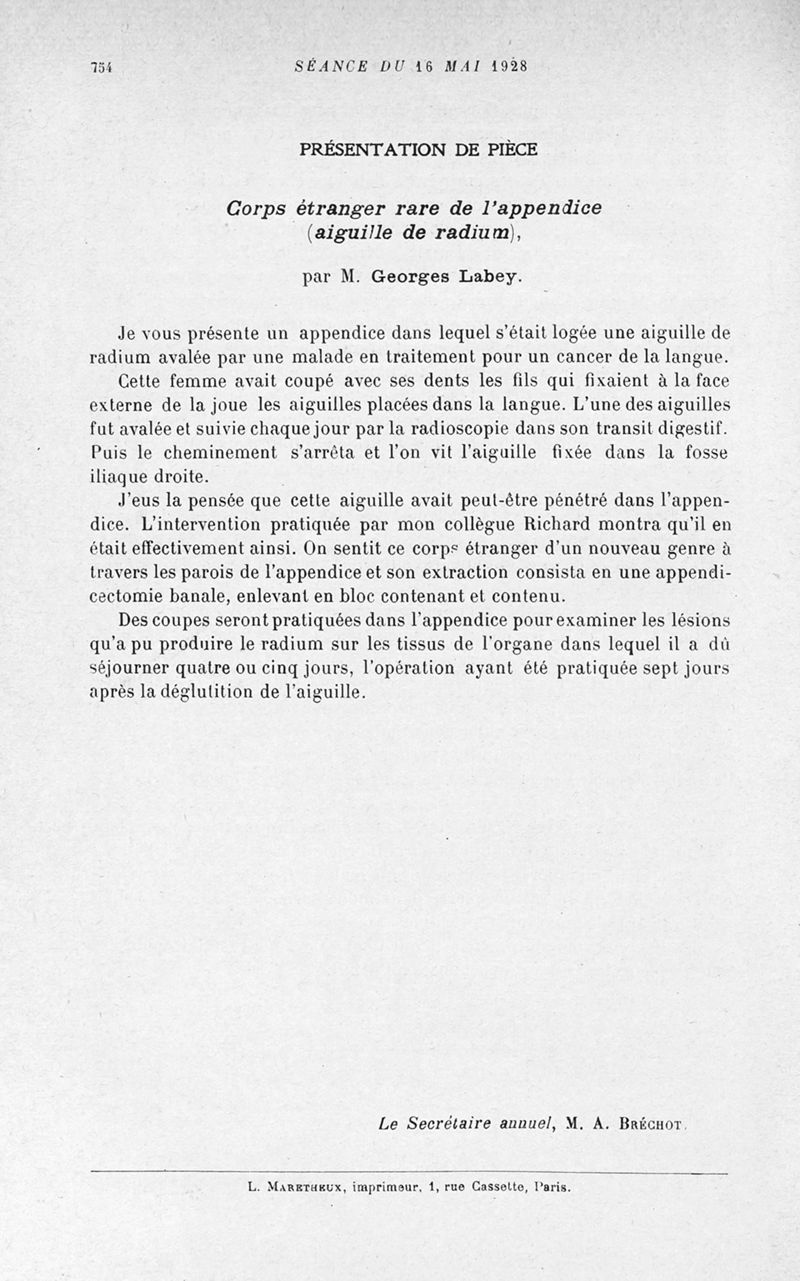 754 SÉANCE DU 16 MAI 1928

PRÉSENTATION DE PIÈCE

Corps étranger rare de l'appendice (aiguille de radium),

par M. Georges Labey.

Je vous présente un appendice dans lequel s'était logée une aiguille de radium avalée par une malade en traitement pour un cancer de la langue.

Cette femme avait coupé avec ses dents les fils qui fixaient à la face externe de la joue les aiguilles placées dans la langue. L'une des aiguilles fut avalée et suivie chaque jour par la radioscopie dans son transit digestif. Puis le cheminement s'arrêta et l'on vit l'aiguille fixée dans la fosse iliaque droite.

J'eus la pensée que cette aiguille avait peut-être pénétré dans l'appendice. L'intervention pratiquée par mon collègue Richard montra qu'il en était effectivement ainsi. On sentit ce corps étranger d'un nouveau genre à travers les parois de l'appendice et son extraction consista en une appendicectomie banale, enlevant en bloc contenant et contenu.

Des coupes seront pratiquées dans l'appendice pour examiner les lésions qu'a pu produire le radium sur les tissus de l'organe dans lequel il a dû séjourner quatre ou cinq jours, l'opération ayant été pratiquée sept jours après la déglutition de l'aiguille.

Le Secrétaire annuel, M. A. Bréchot.

L. Maretheux, imprimeur, 1, rue Cassette, Paris.